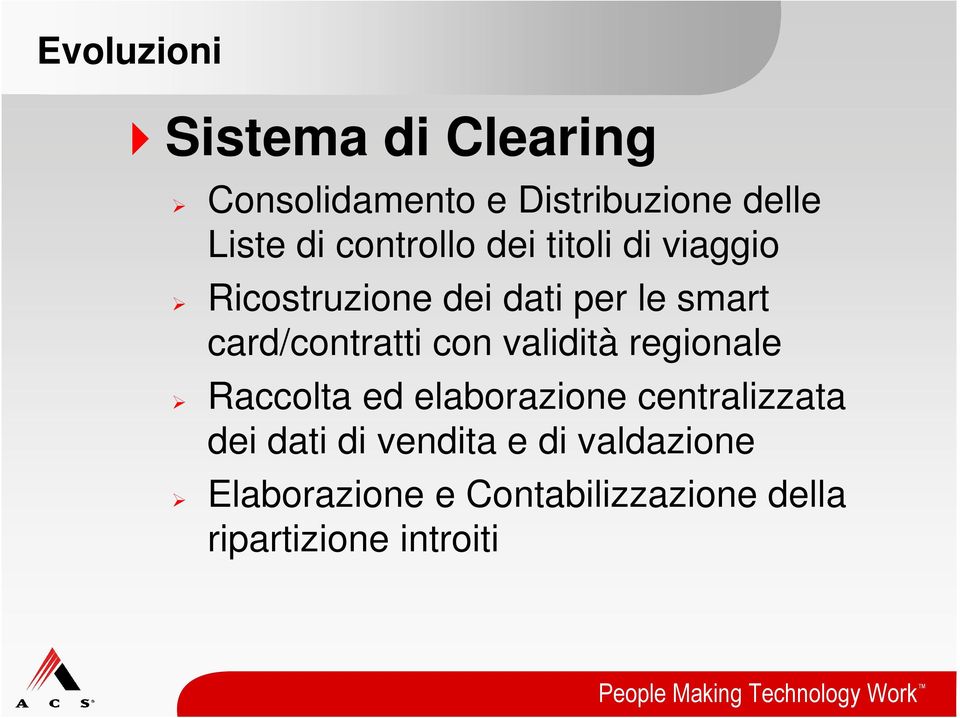 Evoluzioni

Sistema di Clearing

Consolidamento e Distribuzione delle Liste di controllo dei titoli di viaggio

Ricostruzione dei dati per le smart card/contratti con validità regionale

Raccolta ed elaborazione centralizzata dei dati di vendita e di valdazione

Elaborazione e Contabilizzazione della ripartizione introiti

A C S®

People Making Technology Work™